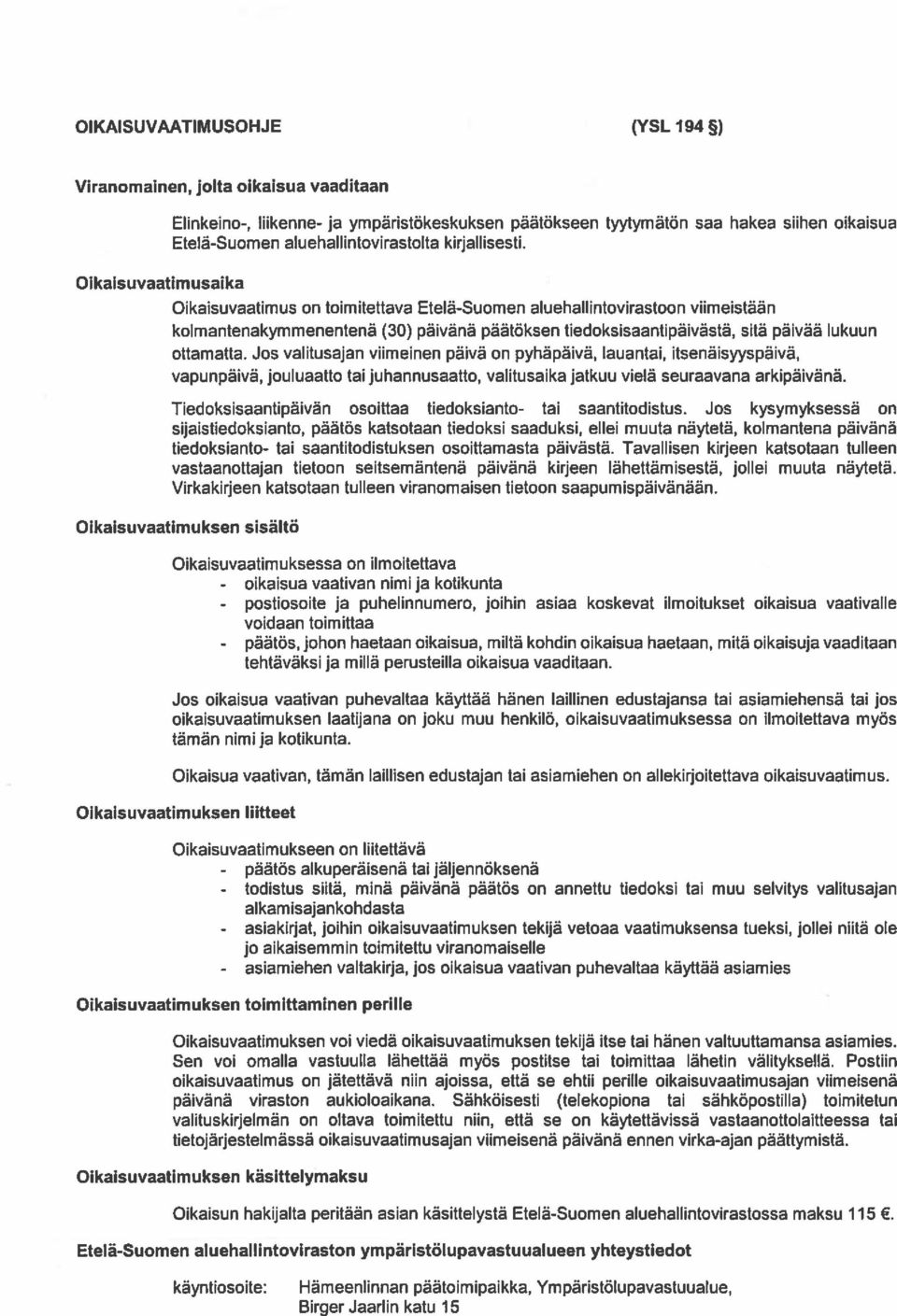 OIKAISUVAATIMUSOHJE (YSL 194 §)

Viranomainen, jolta oikaisua vaaditaan

Elinkeino-, liikenne- ja ympäristökeskuksen päätökseen tyytymätön saa hakea siihen oikaisua Etelä-Suomen aluehallintovirastolta kirjallisesti.

Oikaisuvaatimusaika

Oikaisuvaatimus on toimitettava Etelä-Suomen aluehallintovirastoon viimeistään kolmantenakymmenentenä (30) päivänä päätöksen tiedoksisaantipäivästä, sitä päivää lukuun ottamatta. Jos valitusajan viimeinen päivä on pyhäpäivä, lauantai, itsenäisyyspäivä, vapunpäivä, jouluaatto tai juhannusaatto, valitusaika jatkuu vielä seuraavana arkipäivänä.

Tiedoksisaantipäivän osoittaa tiedoksianto- tai saantitodistus. Jos kysymyksessä on sijaistiedoksianto, päätös katsotaan tiedoksi saaduksi, ellei muuta näytetä, kolmantena päivänä tiedoksianto- tai saantitodistuksen osoittamasta päivästä. Tavallisen kirjeen katsotaan tulleen vastaanottajan tietoon seitsemäntenä päivänä kirjeen lähettämisestä, jollei muuta näytetä. Virkakirjeen katsotaan tulleen viranomaisen tietoon saapumispäivänään.

Oikaisuvaatimuksen sisältö

Oikaisuvaatimuksessa on ilmoitettava
- oikaisua vaativan nimi ja kotikunta
- postiosoite ja puhelinnumero, joihin asiaa koskevat ilmoitukset oikaisua vaativalle voidaan toimittaa
- päätös, johon haetaan oikaisua, miltä kohdin oikaisua haetaan, mitä oikaisuja vaaditaan tehtäväksi ja millä perusteilla oikaisua vaaditaan.

Jos oikaisua vaativan puhevaltaa käyttää hänen laillinen edustajansa tai asiamiehensä tai jos oikaisuvaatimuksen laatijana on joku muu henkilö, oikaisuvaatimuksessa on ilmoitettava myös tämän nimi ja kotikunta.

Oikaisua vaativan, tämän laillisen edustajan tai asiamiehen on allekirjoitettava oikaisuvaatimus.

Oikaisuvaatimuksen liitteet

Oikaisuvaatimukseen on liitettävä
- päätös alkuperäisenä tai jäljennöksenä
- todistus siitä, minä päivänä päätös on annettu tiedoksi tai muu selvitys valitusajan alkamisajankohdasta
- asiakirjat, joihin oikaisuvaatimuksen tekijä vetoaa vaatimuksensa tueksi, jollei niitä ole jo aikaisemmin toimitettu viranomaiselle
- asiamiehen valtakirja, jos oikaisua vaativan puhevaltaa käyttää asiamies

Oikaisuvaatimuksen toimittaminen perille

Oikaisuvaatimuksen voi viedä oikaisuvaatimuksen tekijä itse tai hänen valtuuttamansa asiamies. Sen voi omalla vastuulla lähettää myös postitse tai toimittaa lähetin välityksellä. Postiin oikaisuvaatimus on jätettävä niin ajoissa, että se ehtii perille oikaisuvaatimusajan viimeisenä päivänä viraston aukioloaikana. Sähköisesti (telekopiona tai sähköpostilla) toimitetun valituskirjelmän on oltava toimitettu niin, että se on käytettävissä vastaanottolaitteessa tai tietojärjestelmässä oikaisuvaatimusajan viimeisenä päivänä ennen virka-ajan päättymistä.

Oikaisuvaatimuksen käsittelymaksu

Oikaisun hakijalta peritään asian käsittelystä Etelä-Suomen aluehallintovirastossa maksu 115 €.

Etelä-Suomen aluehallintoviraston ympäristölupavastuualueen yhteystiedot

käyntiosoite: Hämeenlinnan päätoimipaikka, Ympäristölupavastuualue, Birger Jaarlin katu 15